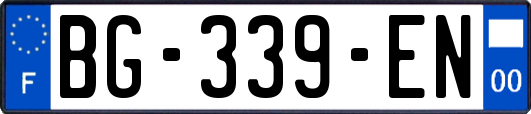 F

BG-339-EN

00